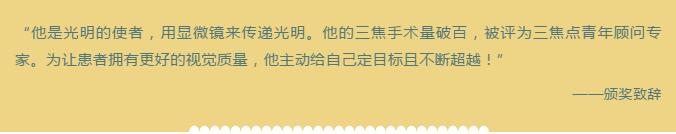 “他是光明的使者，用显微镜来传递光明。他的三焦手术量破百，被评为三焦点青年顾问专家。为让患者拥有更好的视觉质量，他主动给自己定目标且不断超越！”

——颁奖致辞